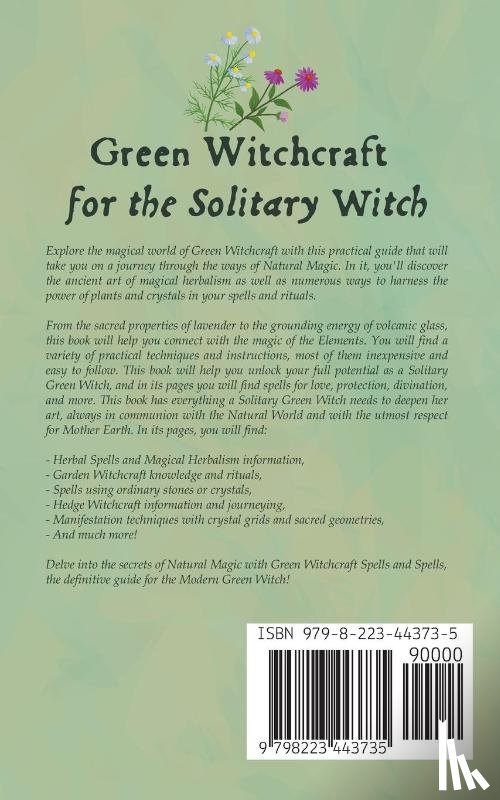 Green Witchcraft
for the Solitary Witch

Explore the magical world of Green Witchcraft with this practical guide that will take you on a journey through the ways of Natural Magic. In it, you'll discover the ancient art of magical herbalism as well as numerous ways to harness the power of plants and crystals in your spells and rituals.

From the sacred properties of lavender to the grounding energy of volcanic glass, this book will help you connect with the magic of the Elements. You will find a variety of practical techniques and instructions, most of them inexpensive and easy to follow. This book will help you unlock your full potential as a Solitary Green Witch, and in its pages you will find spells for love, protection, divination, and more. This book has everything a Solitary Green Witch needs to deepen her art, always in communion with the Natural World and with the utmost respect for Mother Earth. In its pages, you will find:

- Herbal Spells and Magical Herbalism information,
- Garden Witchcraft knowledge and rituals,
- Spells using ordinary stones or crystals,
- Hedge Witchcraft information and journeying,
- Manifestation techniques with crystal grids and sacred geometries,
- And much more!

Delve into the secrets of Natural Magic with Green Witchcraft Spells and Spells, the definitive guide for the Modern Green Witch!

ISBN 979-8-223-44373-5

90000

9 798223 443735